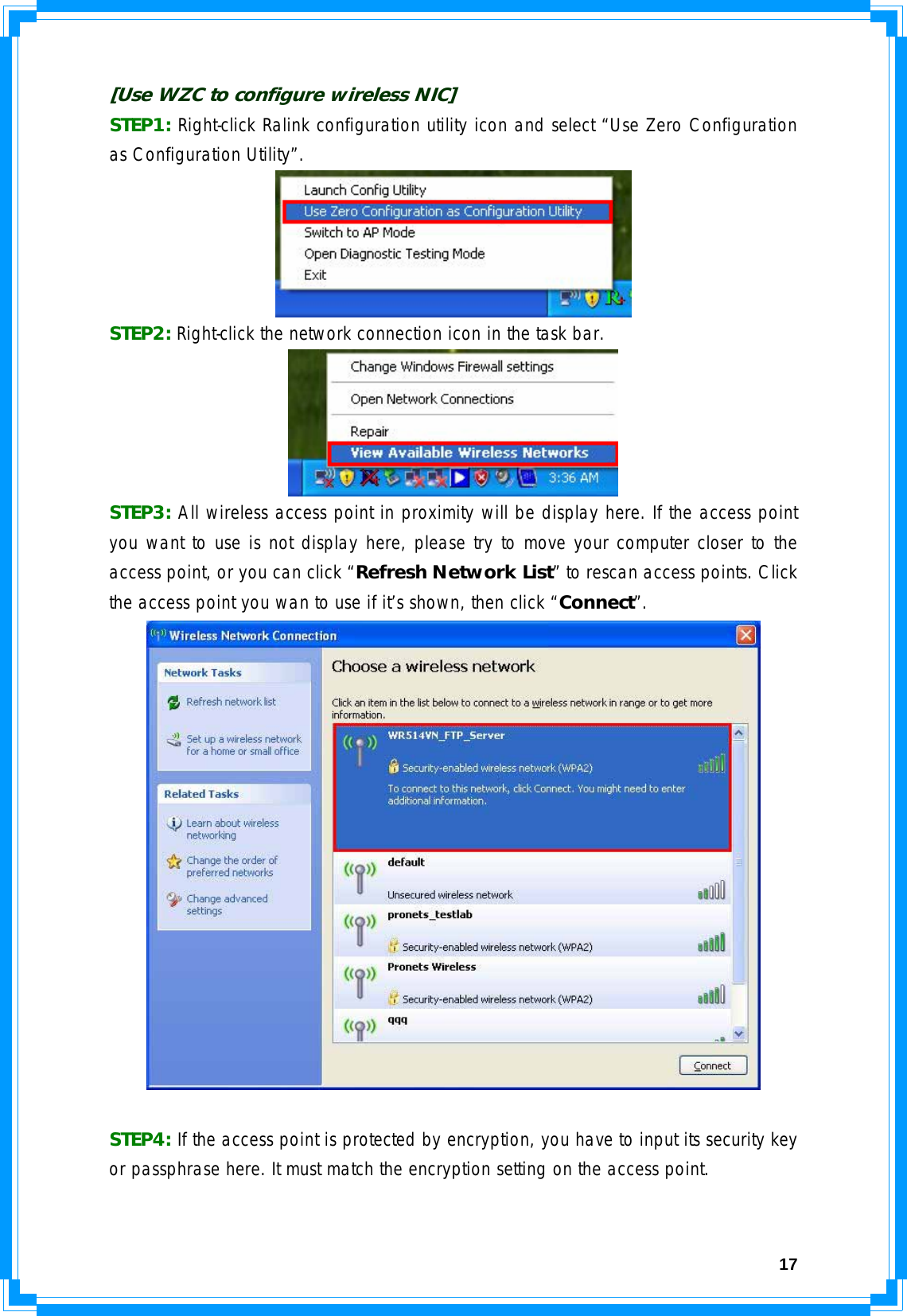 [Use WZC to configure wireless NIC]

STEP1: Right-click Ralink configuration utility icon and select “Use Zero Configuration as Configuration Utility”.

Launch Config Utility
Use Zero Configuration as Configuration Utility
Switch to AP Mode
Open Diagnostic Testing Mode
Exit

STEP2: Right-click the network connection icon in the task bar.

Change Windows Firewall settings
Open Network Connections
Repair
View Available Wireless Networks
3:36 AM

STEP3: All wireless access point in proximity will be display here. If the access point you want to use is not display here, please try to move your computer closer to the access point, or you can click “Refresh Network List” to rescan access points. Click the access point you wan to use if it’s shown, then click “Connect”.

Wireless Network Connection
Network Tasks
Refresh network list
Set up a wireless network for a home or small office
Related Tasks
Learn about wireless networking
Change the order of preferred networks
Change advanced settings
Choose a wireless network
Click an item in the list below to connect to a wireless network in range or to get more information.
WR514VN_FTP_Server
Security-enabled wireless network (WPA2)
To connect to this network, click Connect. You might need to enter additional information.
default
Unsecured wireless network
pronets_testlab
Security-enabled wireless network (WPA2)
Pronets Wireless
Security-enabled wireless network (WPA2)
qqq
Connect

STEP4: If the access point is protected by encryption, you have to input its security key or passphrase here. It must match the encryption setting on the access point.

17